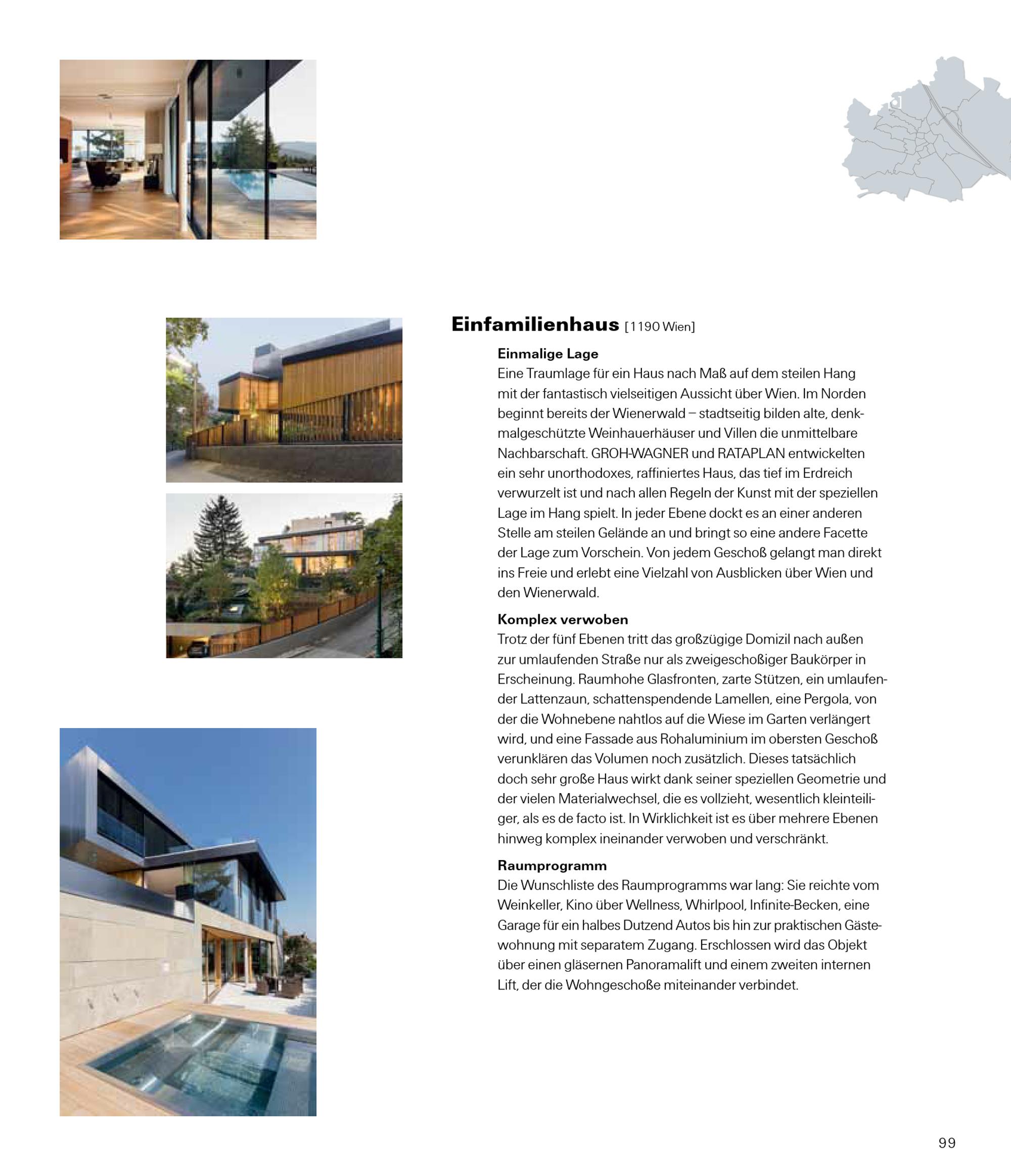 Einfamilienhaus [1190 Wien]

Einmalige Lage
Eine Traumlage für ein Haus nach Maß auf dem steilen Hang mit der fantastisch vielseitigen Aussicht über Wien. Im Norden beginnt bereits der Wienerwald – stadtseitig bilden alte, denkmalgeschützte Weinhauerhäuser und Villen die unmittelbare Nachbarschaft. GROH-WAGNER und RATAPLAN entwickelten ein sehr unorthodoxes, raffiniertes Haus, das tief im Erdreich verwurzelt ist und nach allen Regeln der Kunst mit der speziellen Lage im Hang spielt. In jeder Ebene dockt es an einer anderen Stelle am steilen Gelände an und bringt so eine andere Facette der Lage zum Vorschein. Von jedem Geschoß gelangt man direkt ins Freie und erlebt eine Vielzahl von Ausblicken über Wien und den Wienerwald.

Komplex verwoben
Trotz der fünf Ebenen tritt das großzügige Domizil nach außen zur umlaufenden Straße nur als zweigeschoßiger Baukörper in Erscheinung. Raumhohe Glasfronten, zarte Stützen, ein umlaufender Lattenzaun, schattenspendende Lamellen, eine Pergola, von der die Wohnebene nahtlos auf die Wiese im Garten verlängert wird, und eine Fassade aus Rohaluminium im obersten Geschoß verunklären das Volumen noch zusätzlich. Dieses tatsächlich doch sehr große Haus wirkt dank seiner speziellen Geometrie und der vielen Materialwechsel, die es vollzieht, wesentlich kleinteiliger, als es de facto ist. In Wirklichkeit ist es über mehrere Ebenen hinweg komplex ineinander verwoben und verschränkt.

Raumprogramm
Die Wunschliste des Raumprogramms war lang: Sie reichte vom Weinkeller, Kino über Wellness, Whirlpool, Infinite-Becken, eine Garage für ein halbes Dutzend Autos bis hin zur praktischen Gästewohnung mit separatem Zugang. Erschlossen wird das Objekt über einen gläsernen Panoramalift und einem zweiten internen Lift, der die Wohngeschoße miteinander verbindet.

99